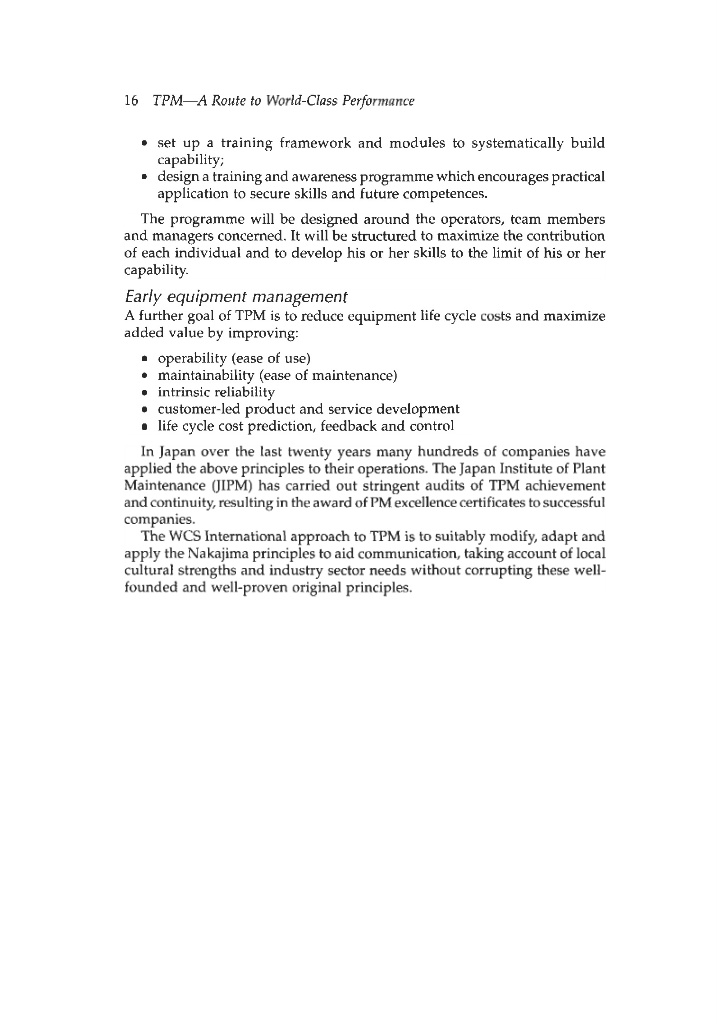 16 TPM—A Route to World-Class Performance

• set up a training framework and modules to systematically build capability;
• design a training and awareness programme which encourages practical application to secure skills and future competences.

The programme will be designed around the operators, team members and managers concerned. It will be structured to maximize the contribution of each individual and to develop his or her skills to the limit of his or her capability.

Early equipment management

A further goal of TPM is to reduce equipment life cycle costs and maximize added value by improving:

• operability (ease of use)
• maintainability (ease of maintenance)
• intrinsic reliability
• customer-led product and service development
• life cycle cost prediction, feedback and control

In Japan over the last twenty years many hundreds of companies have applied the above principles to their operations. The Japan Institute of Plant Maintenance (JIPM) has carried out stringent audits of TPM achievement and continuity, resulting in the award of PM excellence certificates to successful companies.

The WCS International approach to TPM is to suitably modify, adapt and apply the Nakajima principles to aid communication, taking account of local cultural strengths and industry sector needs without corrupting these well-founded and well-proven original principles.